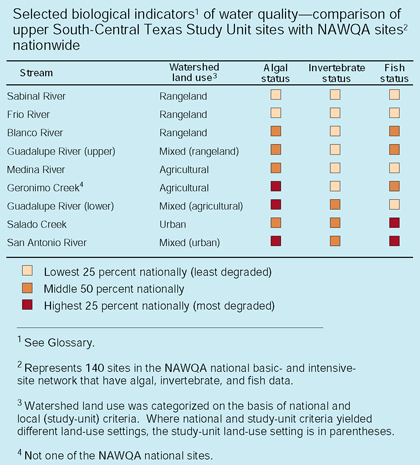 Selected biological indicators$^1$ of water quality—comparison of upper South-Central Texas Study Unit sites with NAWQA sites$^2$ nationwide

| Stream | Watershed land use$^3$ | Algal status | Invertebrate status | Fish status |
|---|---|---|---|---|
| Sabinal River | Rangeland | | | |
| Frio River | Rangeland | | | |
| Blanco River | Rangeland | | | |
| Guadalupe River (upper) | Mixed (rangeland) | | | |
| Medina River | Agricultural | | | |
| Geronimo Creek$^4$ | Agricultural | | | |
| Guadalupe River (lower) | Mixed (agricultural) | | | |
| Salado Creek | Urban | | | |
| San Antonio River | Mixed (urban) | | | |

Lowest 25 percent nationally (least degraded)
Middle 50 percent nationally
Highest 25 percent nationally (most degraded)

$^1$ See Glossary.

$^2$ Represents 140 sites in the NAWQA national basic- and intensive-site network that have algal, invertebrate, and fish data.

$^3$ Watershed land use was categorized on the basis of national and local (study-unit) criteria. Where national and study-unit criteria yielded different land-use settings, the study-unit land-use setting is in parentheses.

$^4$ Not one of the NAWQA national sites.